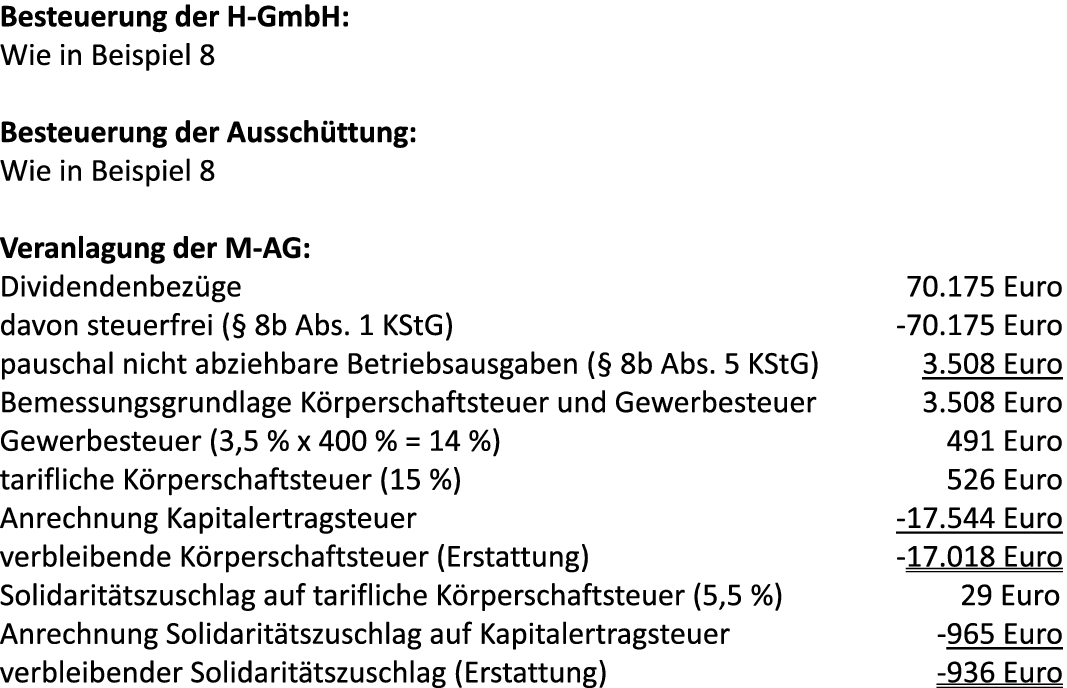 **Besteuerung der H-GmbH:**
Wie in Beispiel 8

**Besteuerung der Ausschüttung:**
Wie in Beispiel 8

**Veranlagung der M-AG:**

| | |
|---|---|
| Dividendenbezüge | 70.175 Euro |
| davon steuerfrei (§ 8b Abs. 1 KStG) | -70.175 Euro |
| pauschal nicht abziehbare Betriebsausgaben (§ 8b Abs. 5 KStG) | 3.508 Euro |
| Bemessungsgrundlage Körperschaftsteuer und Gewerbesteuer | 3.508 Euro |
| Gewerbesteuer (3,5 % x 400 % = 14 %) | 491 Euro |
| tarifliche Körperschaftsteuer (15 %) | 526 Euro |
| Anrechnung Kapitalertragsteuer | -17.544 Euro |
| verbleibende Körperschaftsteuer (Erstattung) | -17.018 Euro |
| Solidaritätszuschlag auf tarifliche Körperschaftsteuer (5,5 %) | 29 Euro |
| Anrechnung Solidaritätszuschlag auf Kapitalertragsteuer | -965 Euro |
| verbleibender Solidaritätszuschlag (Erstattung) | -936 Euro |